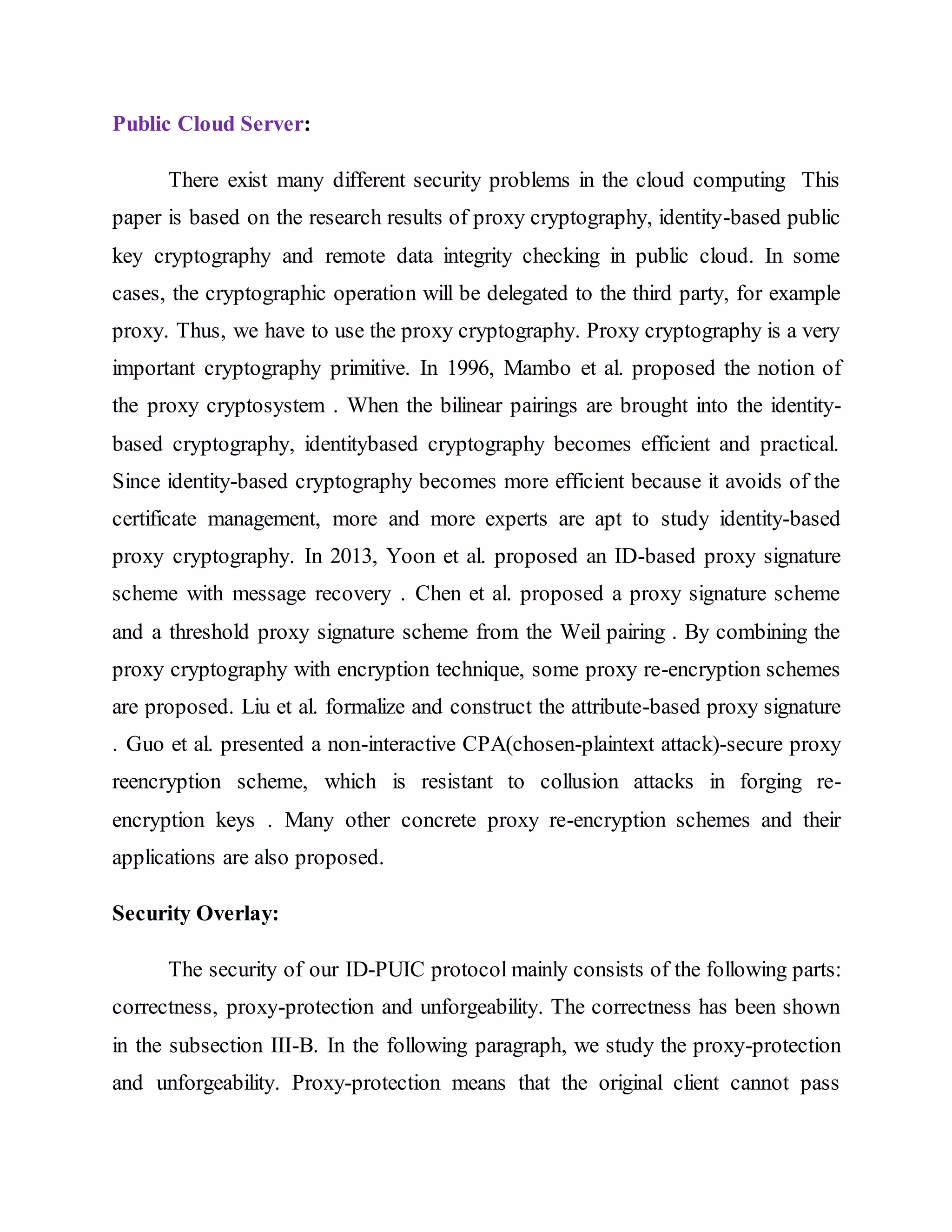 Public Cloud Server:

There exist many different security problems in the cloud computing This paper is based on the research results of proxy cryptography, identity-based public key cryptography and remote data integrity checking in public cloud. In some cases, the cryptographic operation will be delegated to the third party, for example proxy. Thus, we have to use the proxy cryptography. Proxy cryptography is a very important cryptography primitive. In 1996, Mambo et al. proposed the notion of the proxy cryptosystem . When the bilinear pairings are brought into the identity-based cryptography, identitybased cryptography becomes efficient and practical. Since identity-based cryptography becomes more efficient because it avoids of the certificate management, more and more experts are apt to study identity-based proxy cryptography. In 2013, Yoon et al. proposed an ID-based proxy signature scheme with message recovery . Chen et al. proposed a proxy signature scheme and a threshold proxy signature scheme from the Weil pairing . By combining the proxy cryptography with encryption technique, some proxy re-encryption schemes are proposed. Liu et al. formalize and construct the attribute-based proxy signature . Guo et al. presented a non-interactive CPA(chosen-plaintext attack)-secure proxy reencryption scheme, which is resistant to collusion attacks in forging re-encryption keys . Many other concrete proxy re-encryption schemes and their applications are also proposed.

Security Overlay:

The security of our ID-PUIC protocol mainly consists of the following parts: correctness, proxy-protection and unforgeability. The correctness has been shown in the subsection III-B. In the following paragraph, we study the proxy-protection and unforgeability. Proxy-protection means that the original client cannot pass